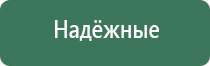 Надёжные